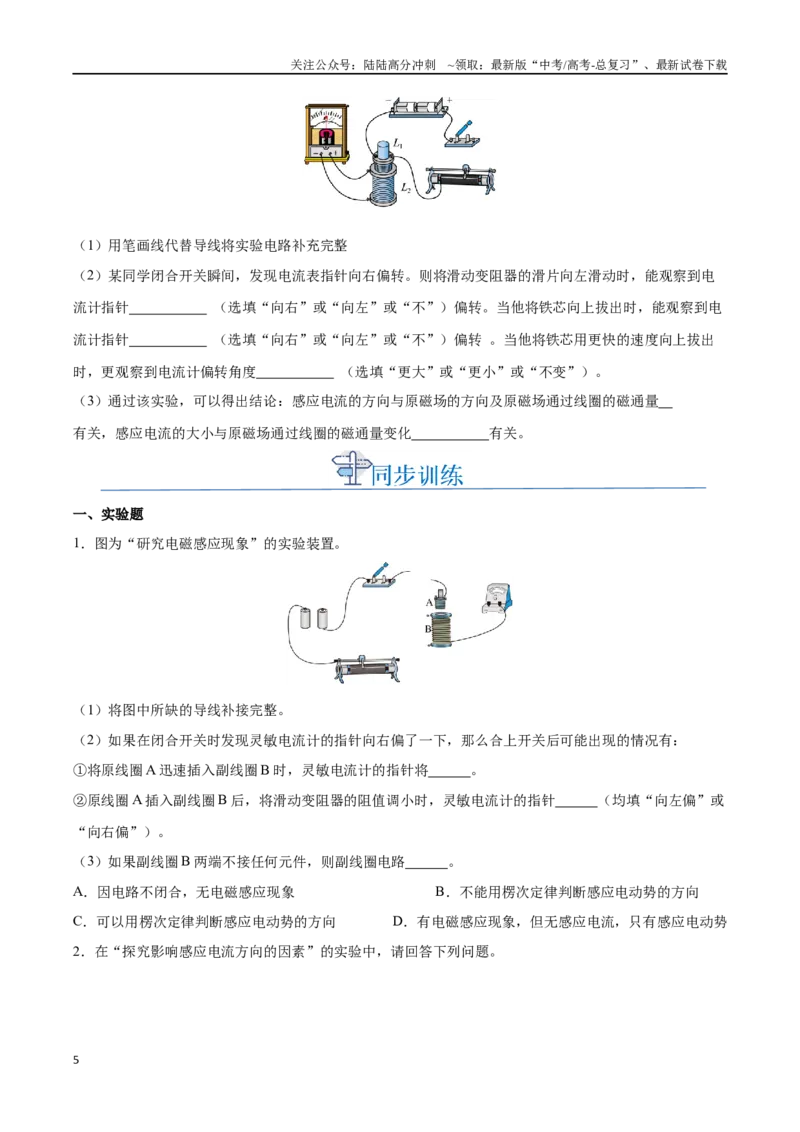 关注公众号：陆陆高分冲刺 ~领取：最新版“中考/高考-总复习”、最新试卷下载

$L_1$

$L_2$

（1）用笔画线代替导线将实验电路补充完整

（2）某同学闭合开关瞬间，发现电流表指针向右偏转。则将滑动变阻器的滑片向左滑动时，能观察到电流计指针____（选填“向右”或“向左”或“不”）偏转。当他将铁芯向上拔出时，能观察到电流计指针____（选填“向右”或“向左”或“不”）偏转 。当他将铁芯用更快的速度向上拔出时，更观察到电流计偏转角度____（选填“更大”或“更小”或“不变”）。

（3）通过该实验，可以得出结论：感应电流的方向与原磁场的方向及原磁场通过线圈的磁通量____有关，感应电流的大小与原磁场通过线圈的磁通量变化____有关。

同步训练

一、实验题

1．图为“研究电磁感应现象”的实验装置。

A

B

（1）将图中所缺的导线补接完整。

（2）如果在闭合开关时发现灵敏电流计的指针向右偏了一下，那么合上开关后可能出现的情况有：

①将原线圈A迅速插入副线圈B时，灵敏电流计的指针将____。

②原线圈A插入副线圈B后，将滑动变阻器的阻值调小时，灵敏电流计的指针____（均填“向左偏”或“向右偏”）。

（3）如果副线圈B两端不接任何元件，则副线圈电路____。

A．因电路不闭合，无电磁感应现象 B．不能用楞次定律判断感应电动势的方向

C．可以用楞次定律判断感应电动势的方向 D．有电磁感应现象，但无感应电流，只有感应电动势

2．在“探究影响感应电流方向的因素”的实验中，请回答下列问题。

5